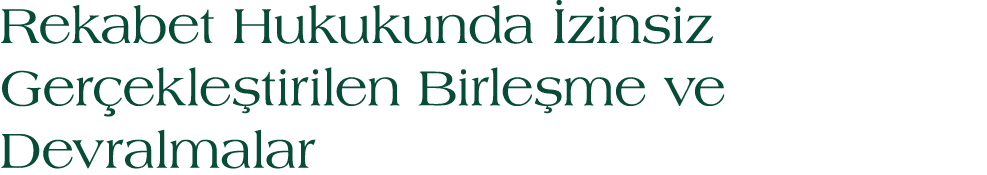 Rekabet Hukukunda İzinsiz Gerçekleştirilen Birleşme ve Devralmalar